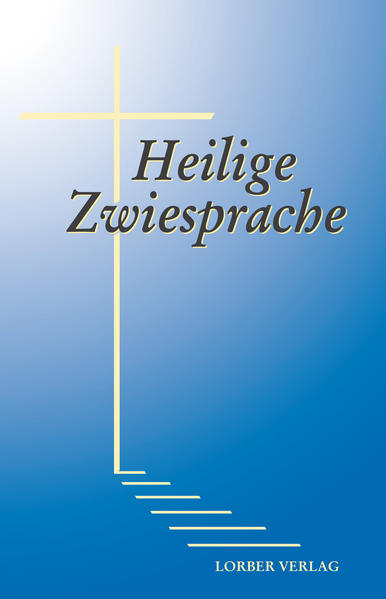 Heilige Zwiesprache

LORBER VERLAG